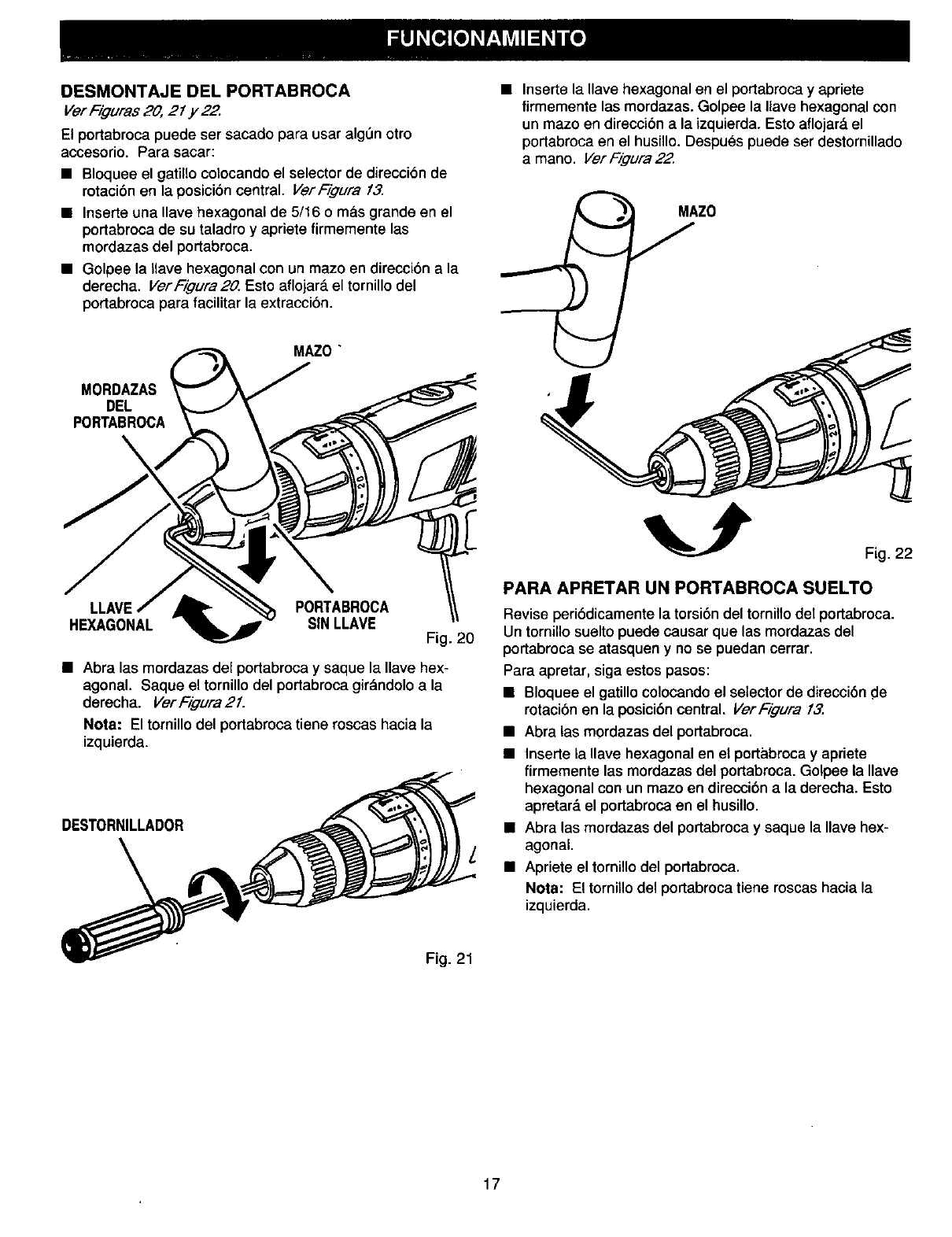 FUNCIONAMIENTO

DESMONTAJE DEL PORTABROCA
Ver Figuras 20, 21 y 22.

El portabroca puede ser sacado para usar algún otro accesorio. Para sacar:

■ Bloquee el gatillo colocando el selector de dirección de rotación en la posición central. Ver Figura 13.

■ Inserte una llave hexagonal de 5/16 o más grande en el portabroca de su taladro y apriete firmemente las mordazas del portabroca.

■ Golpee la llave hexagonal con un mazo en dirección a la derecha. Ver Figura 20. Esto aflojará el tornillo del portabroca para facilitar la extracción.

MAZO
MORDAZAS DEL PORTABROCA
LLAVE HEXAGONAL
PORTABROCA SIN LLAVE
Fig. 20

■ Abra las mordazas del portabroca y saque la llave hexagonal. Saque el tornillo del portabroca girándolo a la derecha. Ver Figura 21.

Nota: El tornillo del portabroca tiene roscas hacia la izquierda.

DESTORNILLADOR
Fig. 21

■ Inserte la llave hexagonal en el portabroca y apriete firmemente las mordazas. Golpee la llave hexagonal con un mazo en dirección a la izquierda. Esto aflojará el portabroca en el husillo. Después puede ser destornillado a mano. Ver Figura 22.

MAZO
Fig. 22

PARA APRETAR UN PORTABROCA SUELTO

Revise periódicamente la torsión del tornillo del portabroca. Un tornillo suelto puede causar que las mordazas del portabroca se atasquen y no se puedan cerrar.

Para apretar, siga estos pasos:

■ Bloquee el gatillo colocando el selector de dirección de rotación en la posición central. Ver Figura 13.

■ Abra las mordazas del portabroca.

■ Inserte la llave hexagonal en el portabroca y apriete firmemente las mordazas del portabroca. Golpee la llave hexagonal con un mazo en dirección a la derecha. Esto apretará el portabroca en el husillo.

■ Abra las mordazas del portabroca y saque la llave hexagonal.

■ Apriete el tornillo del portabroca.

Nota: El tornillo del portabroca tiene roscas hacia la izquierda.

17